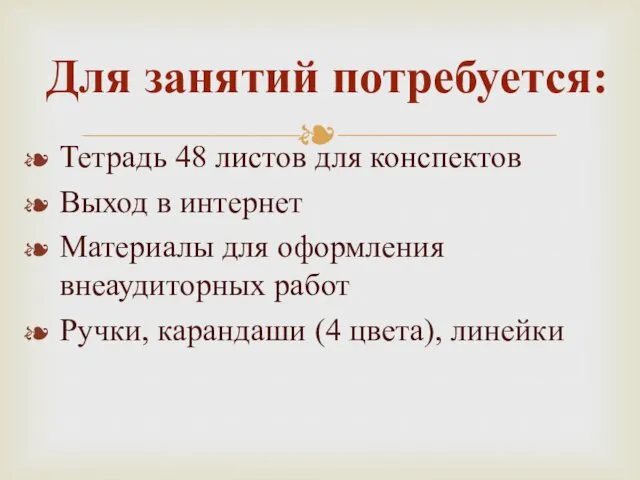 Для занятий потребуется:

Тетрадь 48 листов для конспектов
Выход в интернет
Материалы для оформления внеаудиторных работ
Ручки, карандаши (4 цвета), линейки